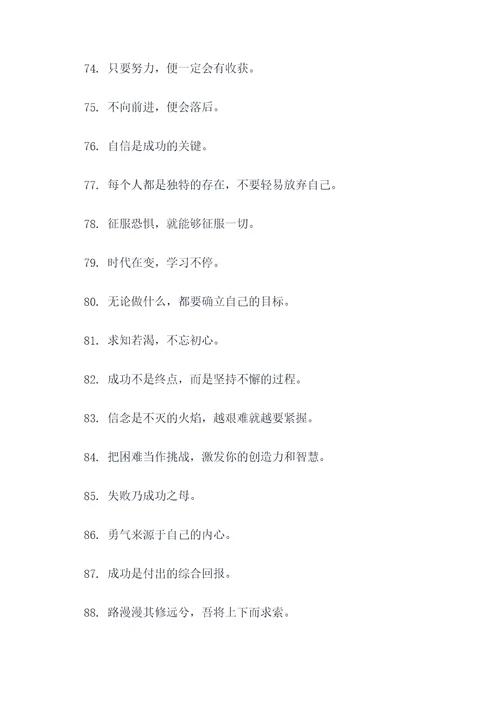 74. 只要努力，便一定会有收获。

75. 不向前进，便会落后。

76. 自信是成功的关键。

77. 每个人都是独特的存在，不要轻易放弃自己。

78. 征服恐惧，就能够征服一切。

79. 时代在变，学习不停。

80. 无论做什么，都要确立自己的目标。

81. 求知若渴，不忘初心。

82. 成功不是终点，而是坚持不懈的过程。

83. 信念是不灭的火焰，越艰难就越要紧握。

84. 把困难当作挑战，激发你的创造力和智慧。

85. 失败乃成功之母。

86. 勇气来源于自己的内心。

87. 成功是付出的综合回报。

88. 路漫漫其修远兮，吾将上下而求索。